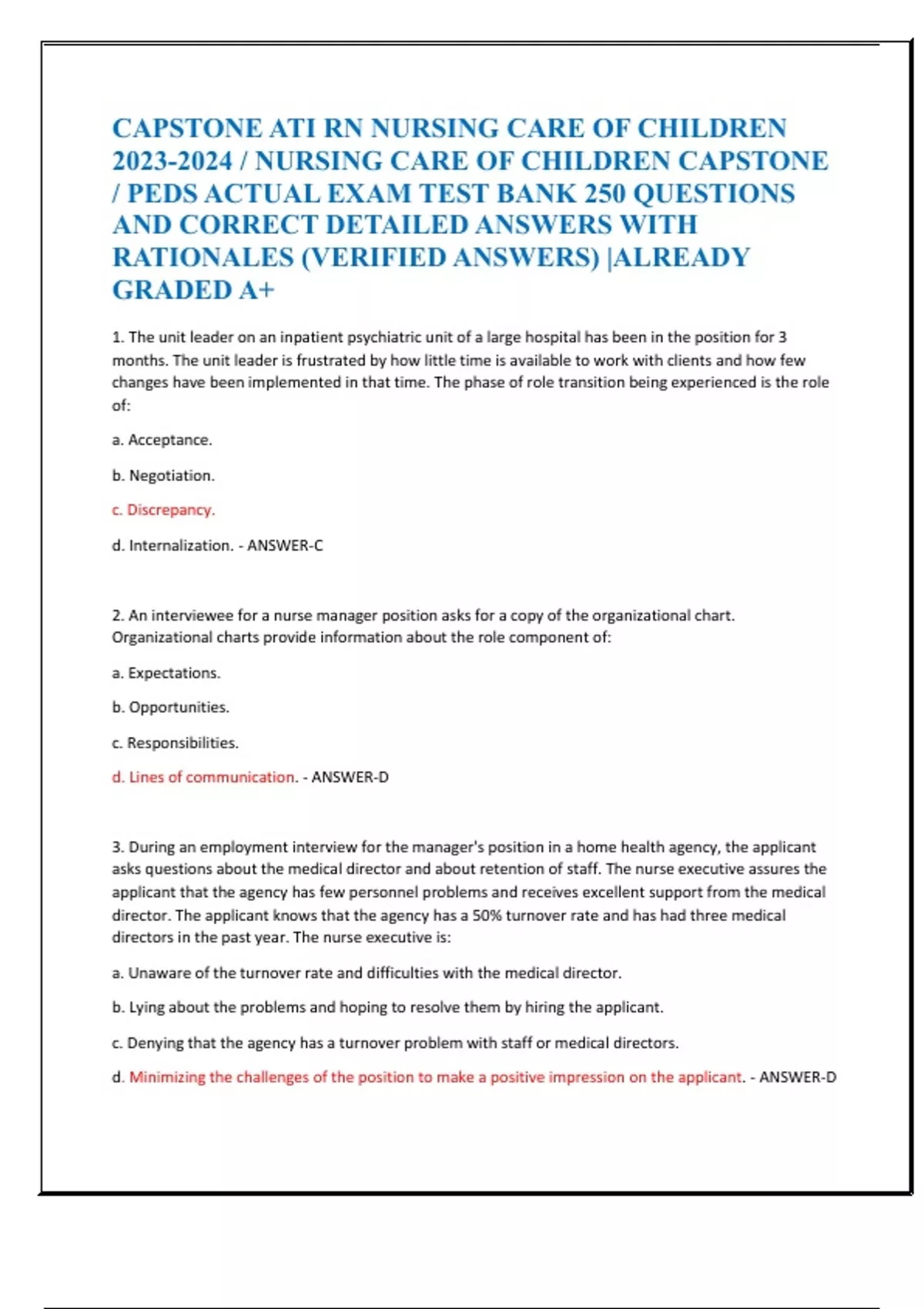 CAPSTONE ATI RN NURSING CARE OF CHILDREN 2023-2024 / NURSING CARE OF CHILDREN CAPSTONE / PEDS ACTUAL EXAM TEST BANK 250 QUESTIONS AND CORRECT DETAILED ANSWERS WITH RATIONALES (VERIFIED ANSWERS) |ALREADY GRADED A+

1. The unit leader on an inpatient psychiatric unit of a large hospital has been in the position for 3 months. The unit leader is frustrated by how little time is available to work with clients and how few changes have been implemented in that time. The phase of role transition being experienced is the role of:

a. Acceptance.

b. Negotiation.

c. Discrepancy.

d. Internalization. - ANSWER-C

2. An interviewee for a nurse manager position asks for a copy of the organizational chart. Organizational charts provide information about the role component of:

a. Expectations.

b. Opportunities.

c. Responsibilities.

d. Lines of communication. - ANSWER-D

3. During an employment interview for the manager's position in a home health agency, the applicant asks questions about the medical director and about retention of staff. The nurse executive assures the applicant that the agency has few personnel problems and receives excellent support from the medical director. The applicant knows that the agency has a 50% turnover rate and has had three medical directors in the past year. The nurse executive is:

a. Unaware of the turnover rate and difficulties with the medical director.

b. Lying about the problems and hoping to resolve them by hiring the applicant.

c. Denying that the agency has a turnover problem with staff or medical directors.

d. Minimizing the challenges of the position to make a positive impression on the applicant. - ANSWER-D